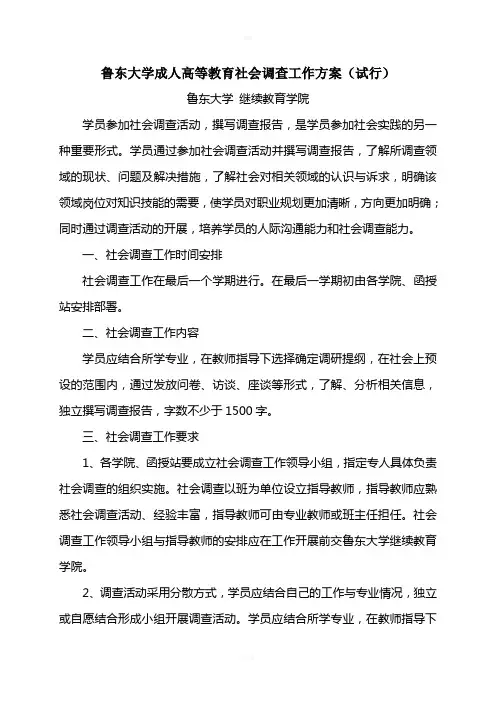 鲁东大学成人高等教育社会调查工作方案（试行）

鲁东大学 继续教育学院

学员参加社会调查活动，撰写调查报告，是学员参加社会实践的另一种重要形式。学员通过参加社会调查活动并撰写调查报告，了解所调查领域的现状、问题及解决措施，了解社会对相关领域的认识与诉求，明确该领域岗位对知识技能的需要，使学员对职业规划更加清晰，方向更加明确；同时通过调查活动的开展，培养学员的人际沟通能力和社会调查能力。

一、社会调查工作时间安排

社会调查工作在最后一个学期进行。在最后一学期初由各学院、函授站安排部署。

二、社会调查工作内容

学员应结合所学专业，在教师指导下选择确定调研提纲，在社会上预设的范围内，通过发放问卷、访谈、座谈等形式，了解、分析相关信息，独立撰写调查报告，字数不少于 1500 字。

三、社会调查工作要求

1、各学院、函授站要成立社会调查工作领导小组，指定专人具体负责社会调查的组织实施。社会调查以班为单位设立指导教师，指导教师应熟悉社会调查活动、经验丰富，指导教师可由专业教师或班主任担任。社会调查工作领导小组与指导教师的安排应在工作开展前交鲁东大学继续教育学院。

2、调查活动采用分散方式，学员应结合自己的工作与专业情况，独立或自愿结合形成小组开展调查活动。学员应结合所学专业，在教师指导下